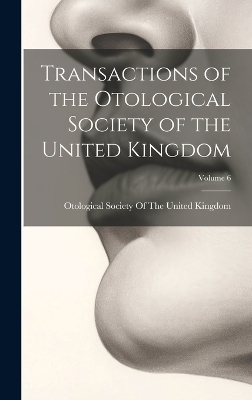 Transactions of the Otological Society of the United Kingdom

Volume 6

Otological Society Of The United Kingdom